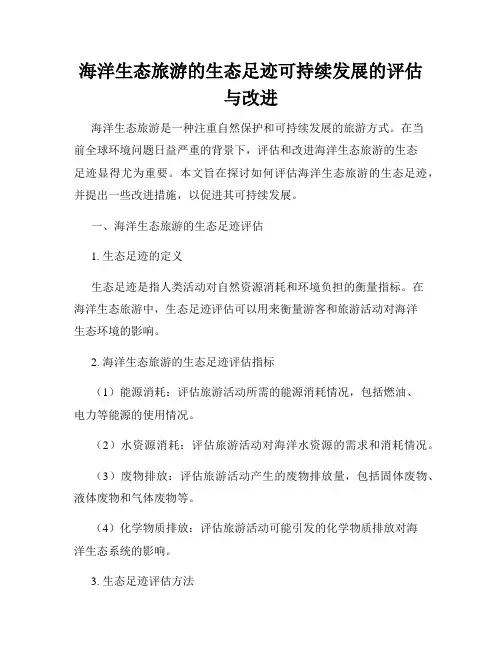 海洋生态旅游的生态足迹可持续发展的评估与改进

海洋生态旅游是一种注重自然保护和可持续发展的旅游方式。在当前全球环境问题日益严重的背景下，评估和改进海洋生态旅游的生态足迹显得尤为重要。本文旨在探讨如何评估海洋生态旅游的生态足迹，并提出一些改进措施，以促进其可持续发展。

一、海洋生态旅游的生态足迹评估

1. 生态足迹的定义

生态足迹是指人类活动对自然资源消耗和环境负担的衡量指标。在海洋生态旅游中，生态足迹评估可以用来衡量游客和旅游活动对海洋生态环境的影响。

2. 海洋生态旅游的生态足迹评估指标

（1）能源消耗：评估旅游活动所需的能源消耗情况，包括燃油、电力等能源的使用情况。

（2）水资源消耗：评估旅游活动对海洋水资源的需求和消耗情况。

（3）废物排放：评估旅游活动产生的废物排放量，包括固体废物、液体废物和气体废物等。

（4）化学物质排放：评估旅游活动可能引发的化学物质排放对海洋生态系统的影响。

3. 生态足迹评估方法